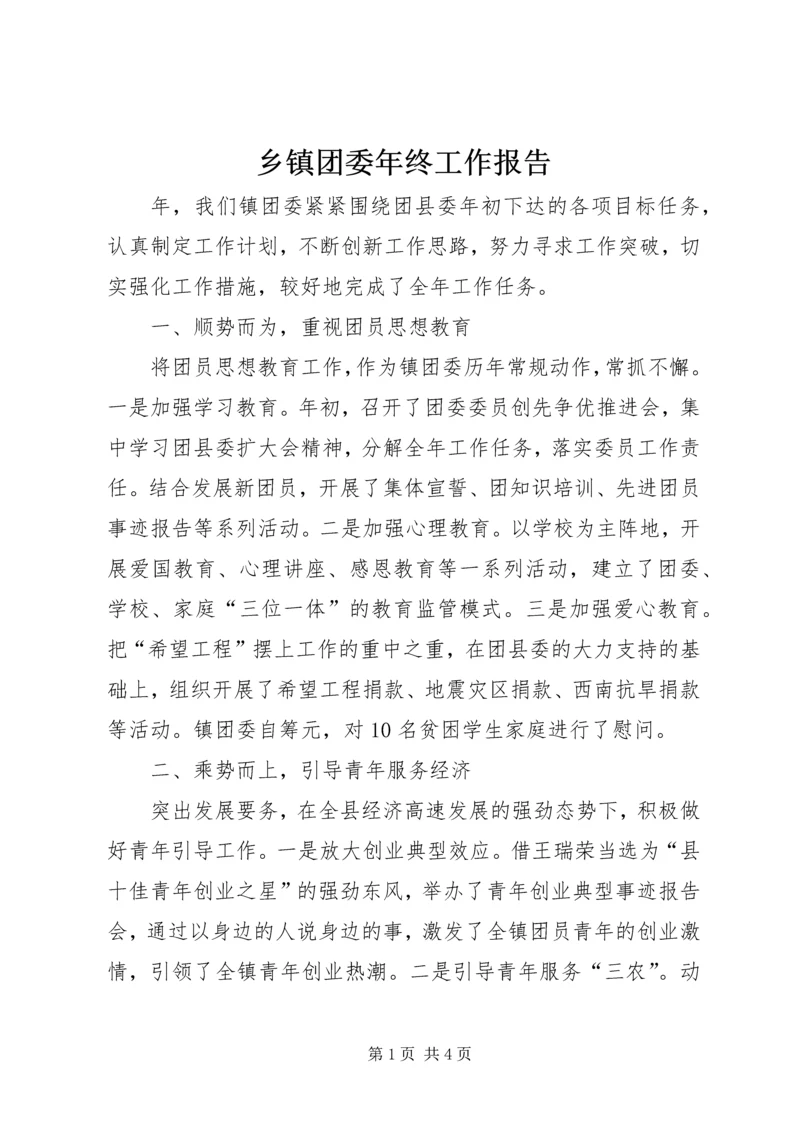 乡镇团委年终工作报告

年，我们镇团委紧紧围绕团县委年初下达的各项目标任务，认真制定工作计划，不断创新工作思路，努力寻求工作突破，切实强化工作措施，较好地完成了全年工作任务。

一、顺势而为，重视团员思想教育

将团员思想教育工作，作为镇团委历年常规动作，常抓不懈。一是加强学习教育。年初，召开了团委委员创先争优推进会，集中学习团县委扩大会精神，分解全年工作任务，落实委员工作责任。结合发展新团员，开展了集体宣誓、团知识培训、先进团员事迹报告等系列活动。二是加强心理教育。以学校为主阵地，开展爱国教育、心理讲座、感恩教育等一系列活动，建立了团委、学校、家庭“三位一体”的教育监管模式。三是加强爱心教育。把“希望工程”摆上工作的重中之重，在团县委的大力支持的基础上，组织开展了希望工程捐款、地震灾区捐款、西南抗旱捐款等活动。镇团委自筹元，对10名贫困学生家庭进行了慰问。

二、乘势而上，引导青年服务经济

突出发展要务，在全县经济高速发展的强劲态势下，积极做好青年引导工作。一是放大创业典型效应。借王瑞荣当选为“县十佳青年创业之星”的强劲东风，举办了青年创业典型事迹报告会，通过以身边的人说身边的事，激发了全镇团员青年的创业激情，引领了全镇青年创业热潮。二是引导青年服务“三农”。动

第1页 共4页